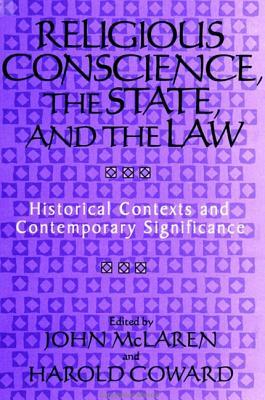 RELIGIOUS CONSCIENCE, THE STATE, AND THE LAW

Historical Contexts and Contemporary Significance

Edited by
JOHN McLAREN
and
HAROLD COWARD